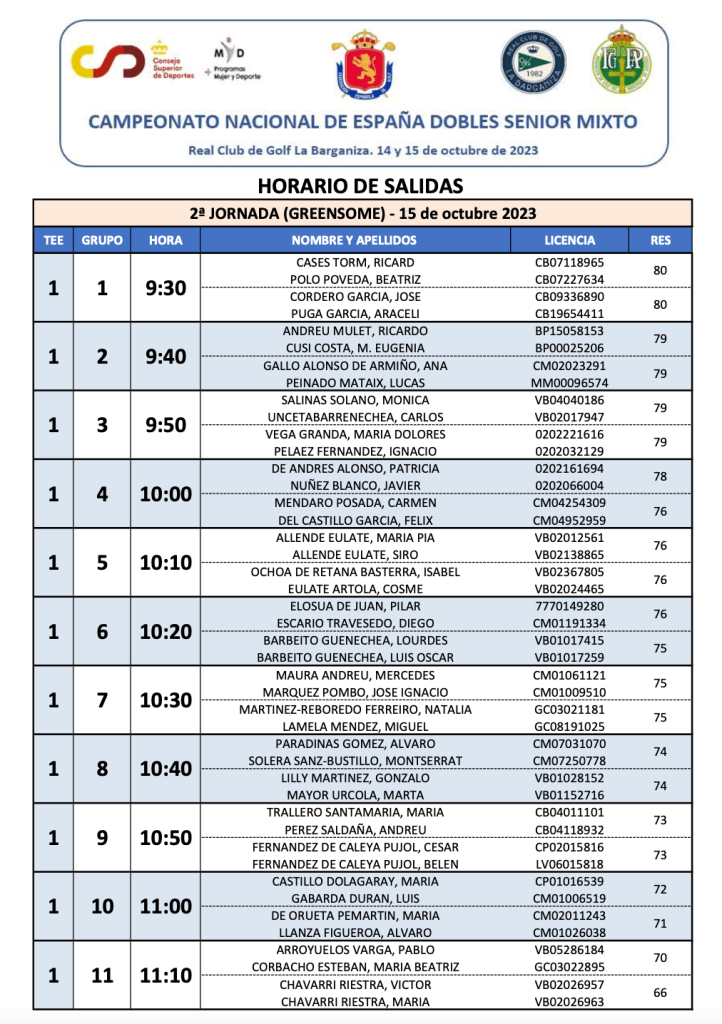 CSD Consejo Superior de Deportes

MyD Programas Mujer y Deporte

REAL CLUB DE GOLF LA BARGANIZA 1982

CAMPEONATO NACIONAL DE ESPAÑA DOBLES SENIOR MIXTO

Real Club de Golf La Barganiza. 14 y 15 de octubre de 2023

HORARIO DE SALIDAS

2ª JORNADA (GREENSOME) - 15 de octubre 2023

| TEE | GRUPO | HORA | NOMBRE Y APELLIDOS | LICENCIA | RES |
|---|---|---|---|---|---|
| 1 | 1 | 9:30 | CASES TORM, RICARD | CB07118965 | 80 |
| | | | POLO POVEDA, BEATRIZ | CB07227634 | |
| | | | CORDERO GARCIA, JOSE | CB09336890 | 80 |
| | | | PUGA GARCIA, ARACELI | CB19654411 | |
| 1 | 2 | 9:40 | ANDREU MULET, RICARDO | BP15058153 | 79 |
| | | | CUSI COSTA, M. EUGENIA | BP00025206 | |
| | | | GALLO ALONSO DE ARMIÑO, ANA | CM02023291 | 79 |
| | | | PEINADO MATAIX, LUCAS | MM00096574 | |
| 1 | 3 | 9:50 | SALINAS SOLANO, MONICA | VB04040186 | 79 |
| | | | UNCETABARRENECHEA, CARLOS | VB02017947 | |
| | | | VEGA GRANDA, MARIA DOLORES | 0202221616 | 79 |
| | | | PELAEZ FERNANDEZ, IGNACIO | 0202032129 | |
| 1 | 4 | 10:00 | DE ANDRES ALONSO, PATRICIA | 0202161694 | 78 |
| | | | NUÑEZ BLANCO, JAVIER | 0202066004 | |
| | | | MENDARO POSADA, CARMEN | CM04254309 | 76 |
| | | | DEL CASTILLO GARCIA, FELIX | CM04952959 | |
| 1 | 5 | 10:10 | ALLENDE EULATE, MARIA PIA | VB02012561 | 76 |
| | | | ALLENDE EULATE, SIRO | VB02138865 | |
| | | | OCHOA DE RETANA BASTERRA, ISABEL | VB02367805 | 76 |
| | | | EULATE ARTOLA, COSME | VB02024465 | |
| 1 | 6 | 10:20 | ELOSUA DE JUAN, PILAR | 7770149280 | 76 |
| | | | ESCARIO TRAVESEDO, DIEGO | CM01191334 | |
| | | | BARBEITO GUENECHEA, LOURDES | VB01017415 | 75 |
| | | | BARBEITO GUENECHEA, LUIS OSCAR | VB01017259 | |
| 1 | 7 | 10:30 | MAURA ANDREU, MERCEDES | CM01061121 | 75 |
| | | | MARQUEZ POMBO, JOSE IGNACIO | CM01009510 | |
| | | | MARTINEZ-REBOREDO FERREIRO, NATALIA | GC03021181 | 75 |
| | | | LAMELA MENDEZ, MIGUEL | GC08191025 | |
| 1 | 8 | 10:40 | PARADINAS GOMEZ, ALVARO | CM07031070 | 74 |
| | | | SOLERA SANZ-BUSTILLO, MONTSERRAT | CM07250778 | |
| | | | LILLY MARTINEZ, GONZALO | VB01028152 | 74 |
| | | | MAYOR URCOLA, MARTA | VB01152716 | |
| 1 | 9 | 10:50 | TRALLERO SANTAMARIA, MARIA | CB04011101 | 73 |
| | | | PEREZ SALDAÑA, ANDREU | CB04118932 | |
| | | | FERNANDEZ DE CALEYA PUJOL, CESAR | CP02015816 | 73 |
| | | | FERNANDEZ DE CALEYA PUJOL, BELEN | LV06015818 | |
| 1 | 10 | 11:00 | CASTILLO DOLAGARAY, MARIA | CP01016539 | 72 |
| | | | GABARDA DURAN, LUIS | CM01006519 | |
| | | | DE ORUETA PEMARTIN, MARIA | CM02011243 | 71 |
| | | | LLANZA FIGUEROA, ALVARO | CM01026038 | |
| 1 | 11 | 11:10 | ARROYUELOS VARGA, PABLO | VB05286184 | 70 |
| | | | CORBACHO ESTEBAN, MARIA BEATRIZ | GC03022895 | |
| | | | CHAVARRI RIESTRA, VICTOR | VB02026957 | 66 |
| | | | CHAVARRI RIESTRA, MARIA | VB02026963 | |